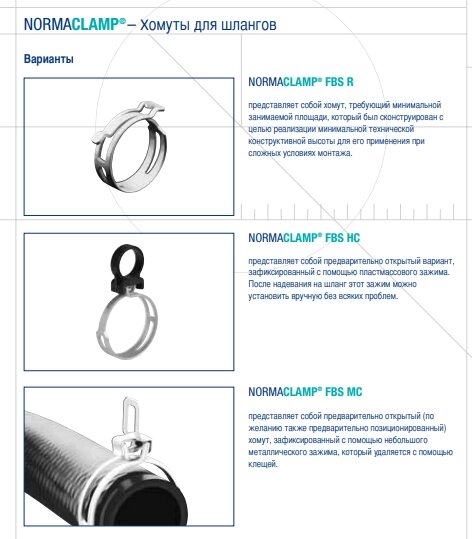 NORMACLAMP® – Хомуты для шлангов

Варианты

NORMACLAMP® FBS R

представляет собой хомут, требующий минимальной занимаемой площади, который был сконструирован с целью реализации минимальной технической конструктивной высоты для его применения при сложных условиях монтажа.

NORMACLAMP® FBS HC

представляет собой предварительно открытый вариант, зафиксированный с помощью пластмассового зажима. После надевания на шланг этот зажим можно установить вручную без всяких проблем.

NORMACLAMP® FBS MC

представляет собой предварительно открытый (по желанию также предварительно позиционированный) хомут, зафиксированный с помощью небольшого металлического зажима, который удаляется с помощью клещей.